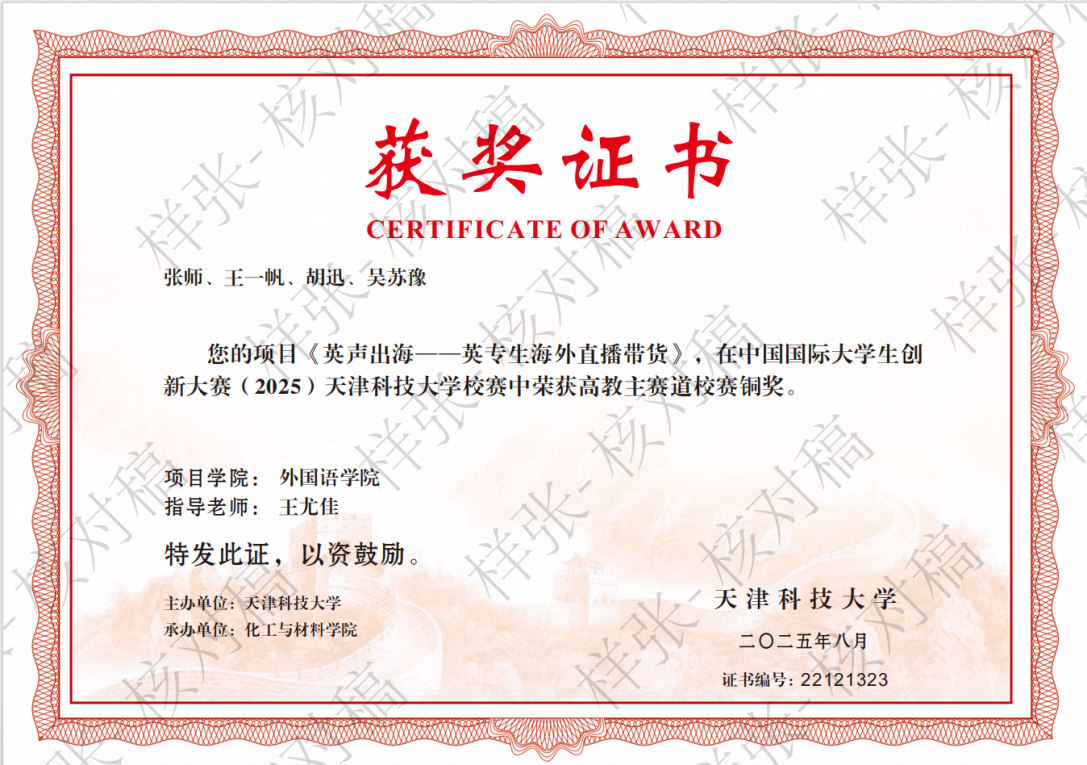 获奖证书
CERTIFICATE OF AWARD

张师、王一帆、胡迅、吴苏豫

您的项目《英声出海——英专生海外直播带货》，在中国国际大学生创新大赛（2025）天津科技大学校赛中荣获高教主赛道校赛铜奖。

项目学院： 外国语学院
指导老师： 王尤佳

特发此证，以资鼓励。

主办单位：天津科技大学
承办单位：化工与材料学院

天津科技大学
二〇二五年八月
证书编号：22121323

样张-核对稿